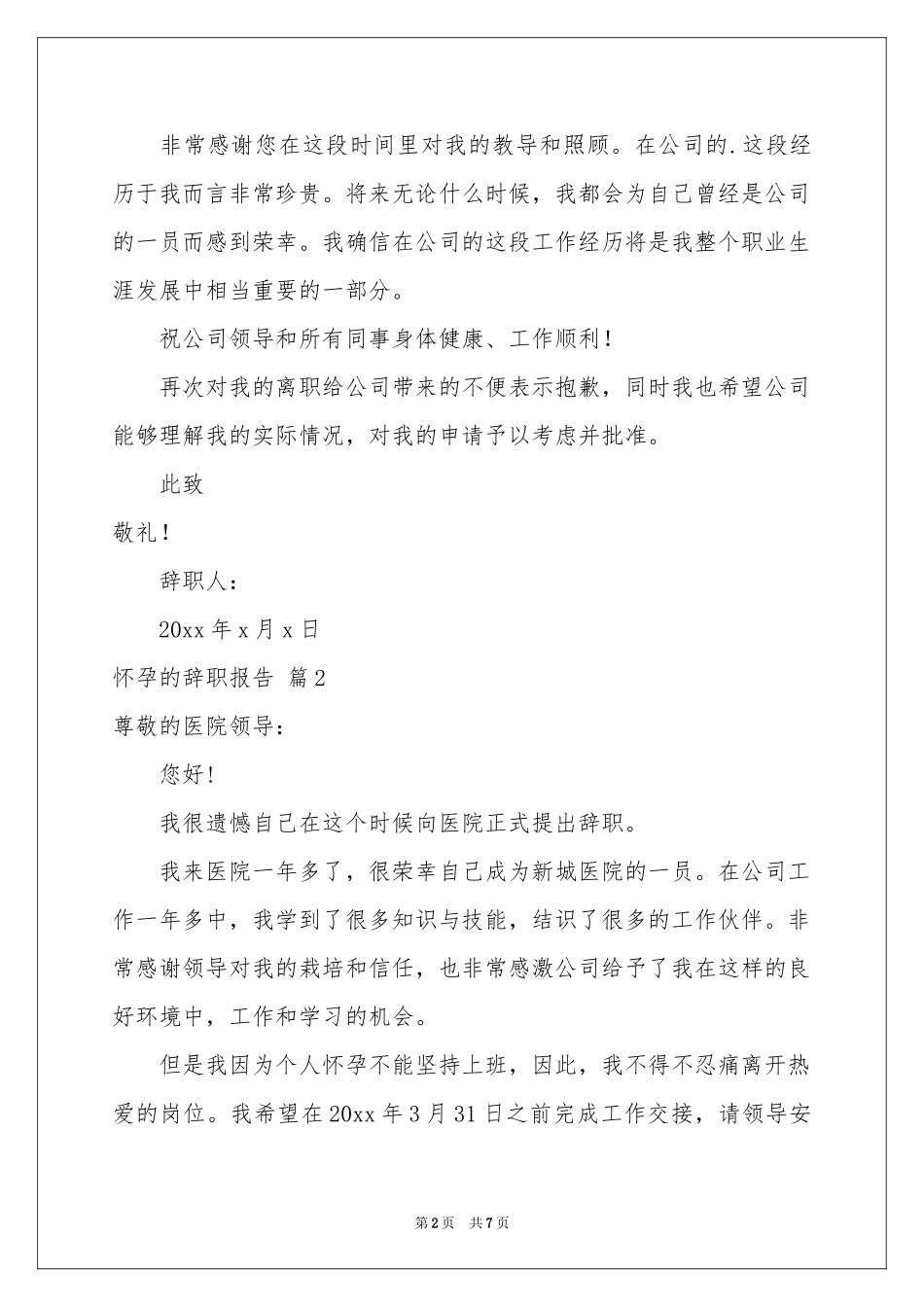 非常感谢您在这段时间里对我的教导和照顾。在公司的.这段经历于我而言非常珍贵。将来无论什么时候，我都会为自己曾经是公司的一员而感到荣幸。我确信在公司的这段工作经历将是我整个职业生涯发展中相当重要的一部分。

祝公司领导和所有同事身体健康、工作顺利！

再次对我的离职给公司带来的不便表示抱歉，同时我也希望公司能够理解我的实际情况，对我的申请予以考虑并批准。

此致

敬礼！

辞职人：

20xx 年 x 月 x 日

怀孕的辞职报告 篇 2

尊敬的医院领导：

您好!

我很遗憾自己在这个时候向医院正式提出辞职。

我来医院一年多了，很荣幸自己成为新城医院的一员。在公司工作一年多中，我学到了很多知识与技能，结识了很多的工作伙伴。非常感谢领导对我的栽培和信任，也非常感激公司给予了我在这样的良好环境中，工作和学习的机会。

但是我因为个人怀孕不能坚持上班，因此，我不得不忍痛离开热爱的岗位。我希望在 20xx 年 3 月 31 日之前完成工作交接，请领导安

第 2 页 共 7 页